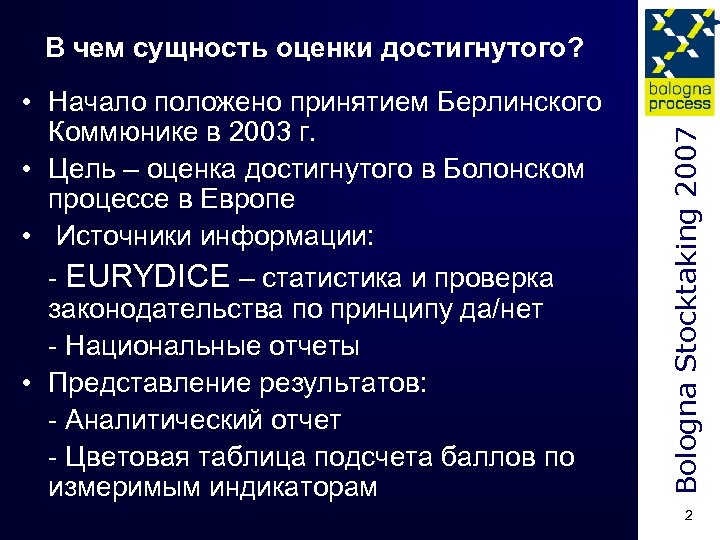 В чем сущность оценки достигнутого?

• Начало положено принятием Берлинского Коммюнике в 2003 г.

• Цель – оценка достигнутого в Болонском процессе в Европе

• Источники информации:

- EURYDICE – статистика и проверка законодательства по принципу да/нет

- Национальные отчеты

• Представление результатов:

- Аналитический отчет

- Цветовая таблица подсчета баллов по измеримым индикаторам

bologna process

Bologna Stocktaking 2007

2